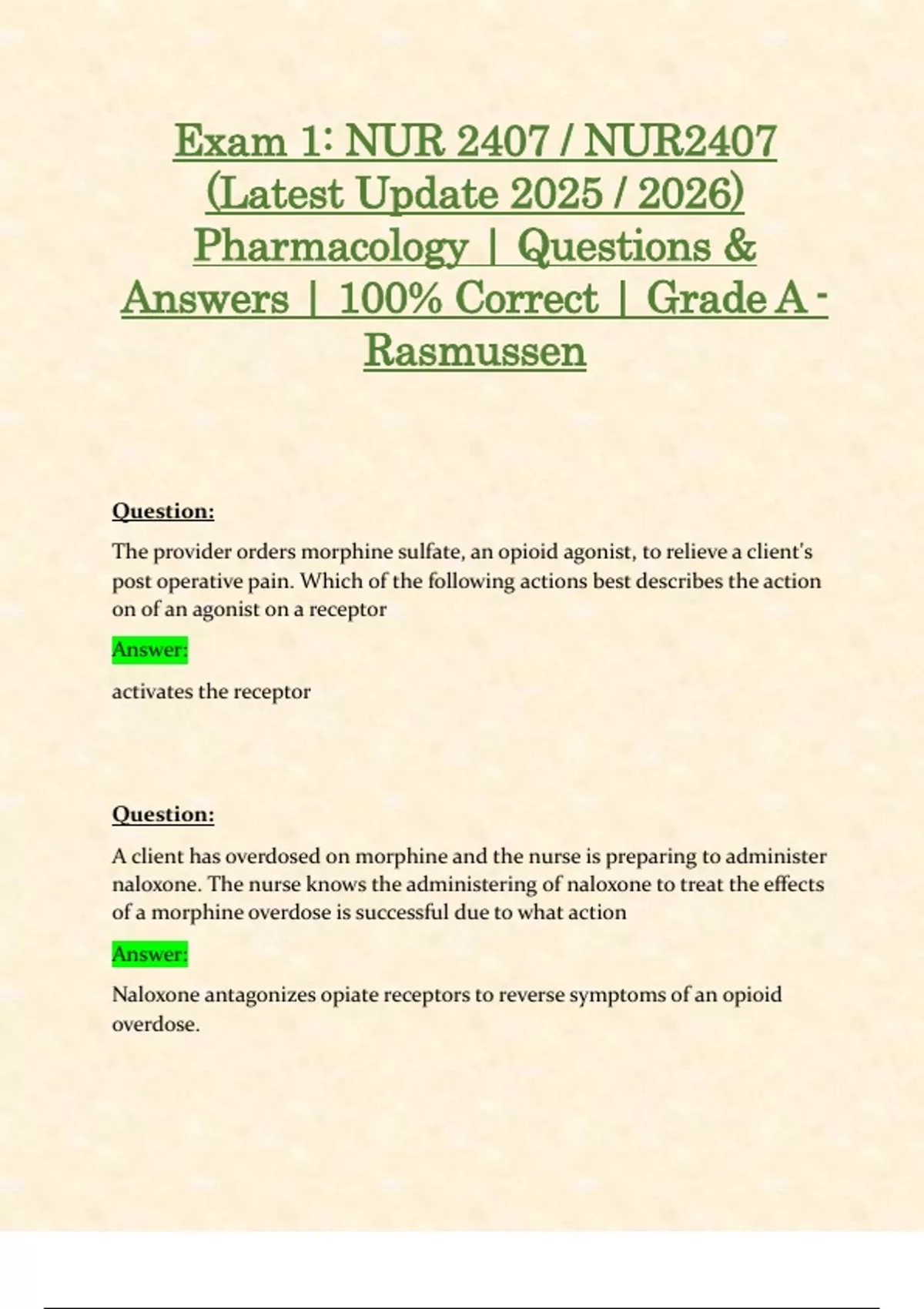 Exam 1: NUR 2407 / NUR2407 (Latest Update 2025 / 2026) Pharmacology | Questions & Answers | 100% Correct | Grade A - Rasmussen

Question:

The provider orders morphine sulfate, an opioid agonist, to relieve a client's post operative pain. Which of the following actions best describes the action on of an agonist on a receptor

Answer:

activates the receptor

Question:

A client has overdosed on morphine and the nurse is preparing to administer naloxone. The nurse knows the administering of naloxone to treat the effects of a morphine overdose is successful due to what action

Answer:

Naloxone antagonizes opiate receptors to reverse symptoms of an opioid overdose.